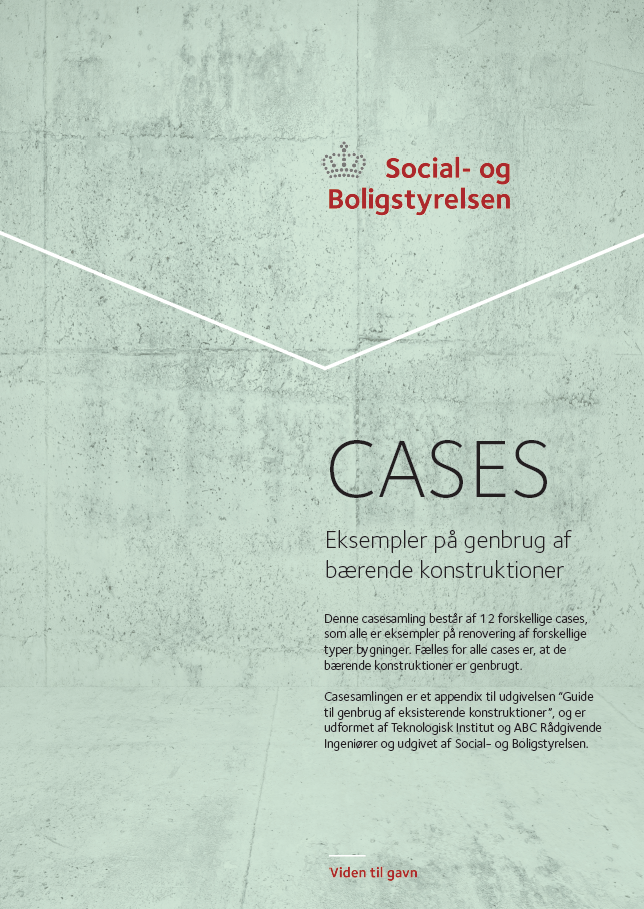 Social- og Boligstyrelsen

CASES

Eksempler på genbrug af bærende konstruktioner

Denne casesamling består af 12 forskellige cases, som alle er eksempler på renovering af forskellige typer bygninger. Fælles for alle cases er, at de bærende konstruktioner er genbrugt.

Casesamlingen er et appendix til udgivelsen "Guide til genbrug af eksisterende konstruktioner", og er udformet af Teknologisk Institut og ABC Rådgivende Ingeniører og udgivet af Social- og Boligstyrelsen.

Viden til gavn